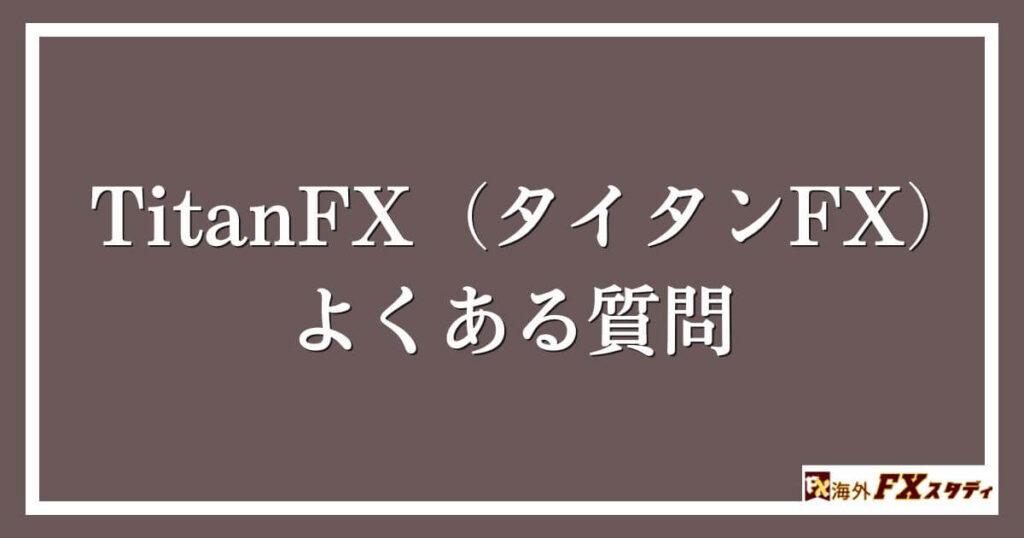 TitanFX（タイタンFX）
よくある質問

FX 海外FXスタディ